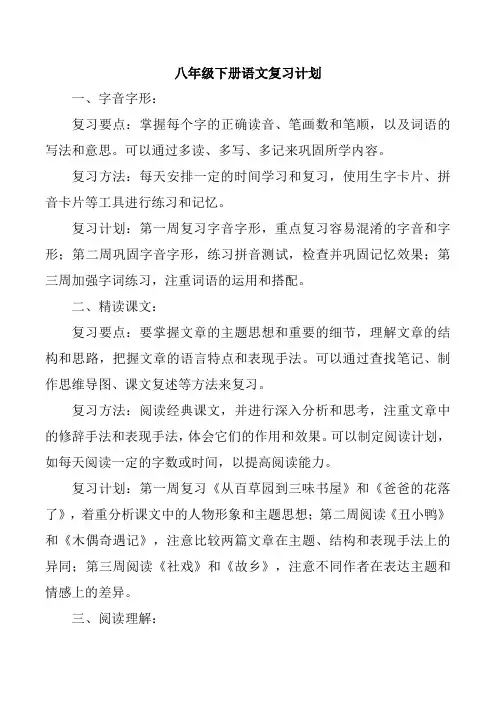 八年级下册语文复习计划

一、字音字形：

复习要点：掌握每个字的正确读音、笔画数和笔顺，以及词语的写法和意思。可以通过多读、多写、多记来巩固所学内容。

复习方法：每天安排一定的时间学习和复习，使用生字卡片、拼音卡片等工具进行练习和记忆。

复习计划：第一周复习字音字形，重点复习容易混淆的字音和字形；第二周巩固字音字形，练习拼音测试，检查并巩固记忆效果；第三周加强字词练习，注重词语的运用和搭配。

二、精读课文：

复习要点：要掌握文章的主题思想和重要的细节，理解文章的结构和思路，把握文章的语言特点和表现手法。可以通过查找笔记、制作思维导图、课文复述等方法来复习。

复习方法：阅读经典课文，并进行深入分析和思考，注重文章中的修辞手法和表现手法，体会它们的作用和效果。可以制定阅读计划，如每天阅读一定的字数或时间，以提高阅读能力。

复习计划：第一周复习《从百草园到三味书屋》和《爸爸的花落了》，着重分析课文中的人物形象和主题思想；第二周阅读《丑小鸭》和《木偶奇遇记》，注意比较两篇文章在主题、结构和表现手法上的异同；第三周阅读《社戏》和《故乡》，注意不同作者在表达主题和情感上的差异。

三、阅读理解：